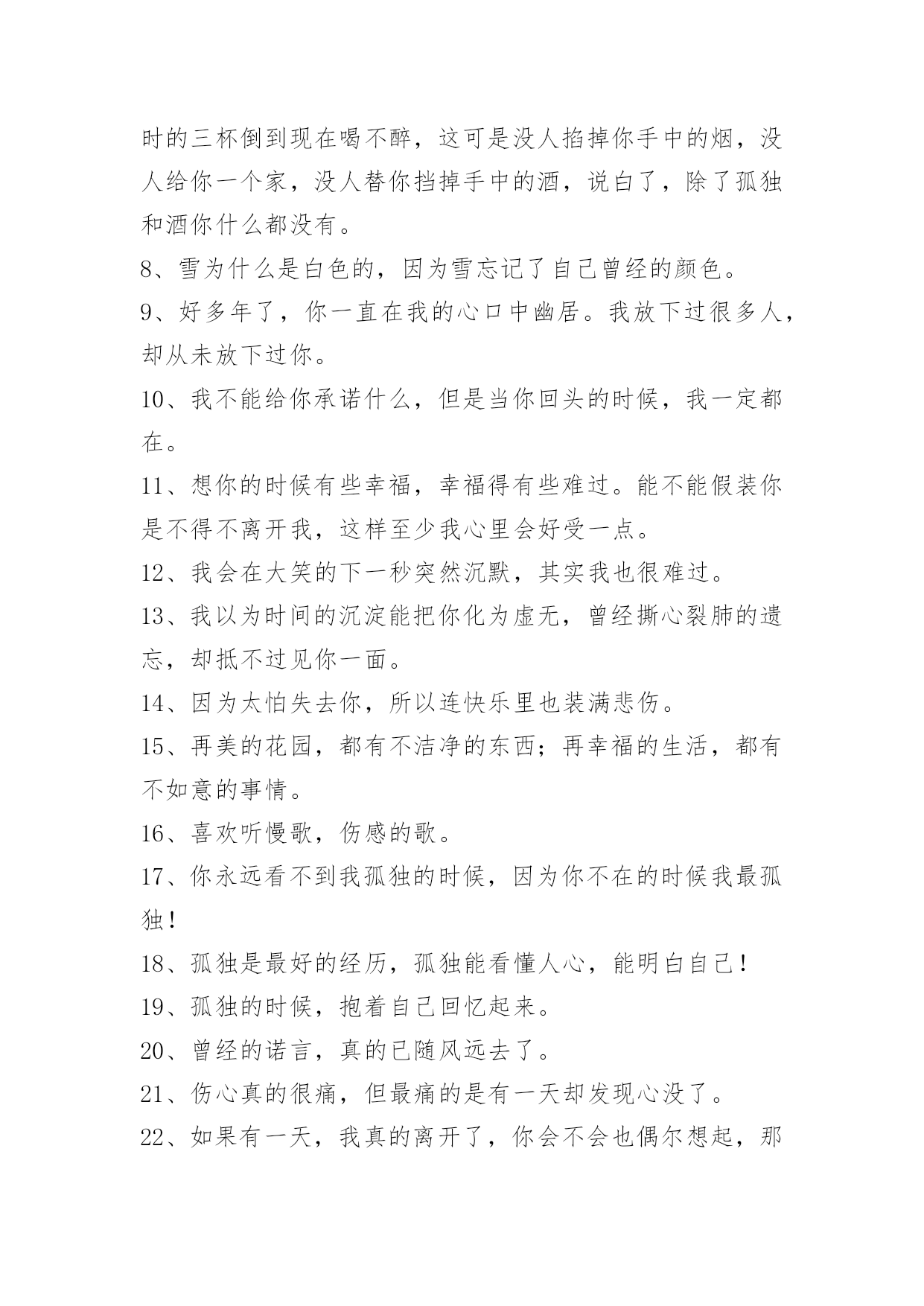 时的三杯倒到现在喝不醉，这可是没人掐掉你手中的烟，没人给你一个家，没人替你挡掉手中的酒，说白了，除了孤独和酒你什么都没有。

8、雪为什么是白色的，因为雪忘记了自己曾经的颜色。

9、好多年了，你一直在我的心口中幽居。我放下过很多人，却从未放下过你。

10、我不能给你承诺什么，但是当你回头的时候，我一定都在。

11、想你的时候有些幸福，幸福得有些难过。能不能假装你是不得不离开我，这样至少我心里会好受一点。

12、我会在大笑的下一秒突然沉默，其实我也很难过。

13、我以为时间的沉淀能把你化为虚无，曾经撕心裂肺的遗忘，却抵不过见你一面。

14、因为太怕失去你，所以连快乐里也装满悲伤。

15、再美的花园，都有不洁净的东西；再幸福的生活，都有不如意的事情。

16、喜欢听慢歌，伤感的歌。

17、你永远看不到我孤独的时候，因为你不在的时候我最孤独！

18、孤独是最好的经历，孤独能看懂人心，能明白自己！

19、孤独的时候，抱着自己回忆起来。

20、曾经的诺言，真的已随风远去了。

21、伤心真的很痛，但最痛的是有一天却发现心没了。

22、如果有一天，我真的离开了，你会不会也偶尔想起，那